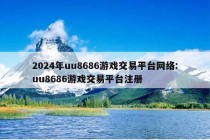 2024年uu8686游戏交易平台网络：uu8686游戏交易平台注册